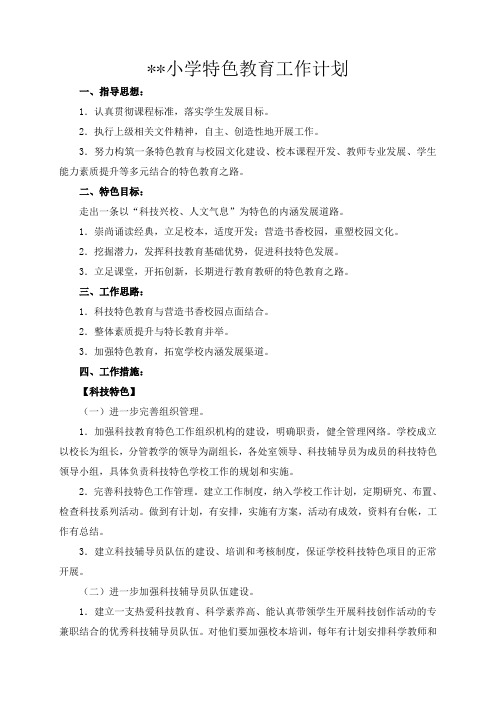 **小学特色教育工作计划

一、指导思想：

1．认真贯彻课程标准，落实学生发展目标。

2．执行上级相关文件精神，自主、创造性地开展工作。

3．努力构筑一条特色教育与校园文化建设、校本课程开发、教师专业发展、学生能力素质提升等多元结合的特色教育之路。

二、特色目标：

走出一条以“科技兴校、人文气息”为特色的内涵发展道路。

1．崇尚诵读经典，立足校本，适度开发；营造书香校园，重塑校园文化。

2．挖掘潜力，发挥科技教育基础优势，促进科技特色发展。

3．立足课堂，开拓创新，长期进行教育教研的特色教育之路。

三、工作思路：

1．科技特色教育与营造书香校园点面结合。

2．整体素质提升与特长教育并举。

3．加强特色教育，拓宽学校内涵发展渠道。

四、工作措施：

【科技特色】

（一）进一步完善组织管理。

1．加强科技教育特色工作组织机构的建设，明确职责，健全管理网络。学校成立以校长为组长，分管教学的领导为副组长，各处室领导、科技辅导员为成员的科技特色领导小组，具体负责科技特色学校工作的规划和实施。

2．完善科技特色工作管理。建立工作制度，纳入学校工作计划，定期研究、布置、检查科技系列活动。做到有计划，有安排，实施有方案，活动有成效，资料有台帐，工作有总结。

3．建立科技辅导员队伍的建设、培训和考核制度，保证学校科技特色项目的正常开展。

（二）进一步加强科技辅导员队伍建设。

1．建立一支热爱科技教育、科学素养高、能认真带领学生开展科技创作活动的专兼职结合的优秀科技辅导员队伍。对他们要加强校本培训，每年有计划安排科学教师和